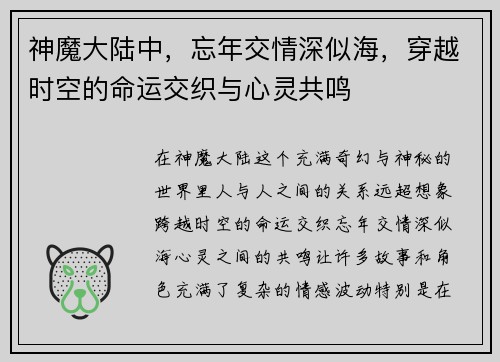 神魔大陆中，忘年交情深似海，穿越时空的命运交织与心灵共鸣

在神魔大陆这个充满奇幻与神秘的世界里人与人之间的关系远超想象跨越时空的命运交织忘年交情深似海心灵之间的共鸣让许多故事和角色充满了复杂的情感波动特别是在